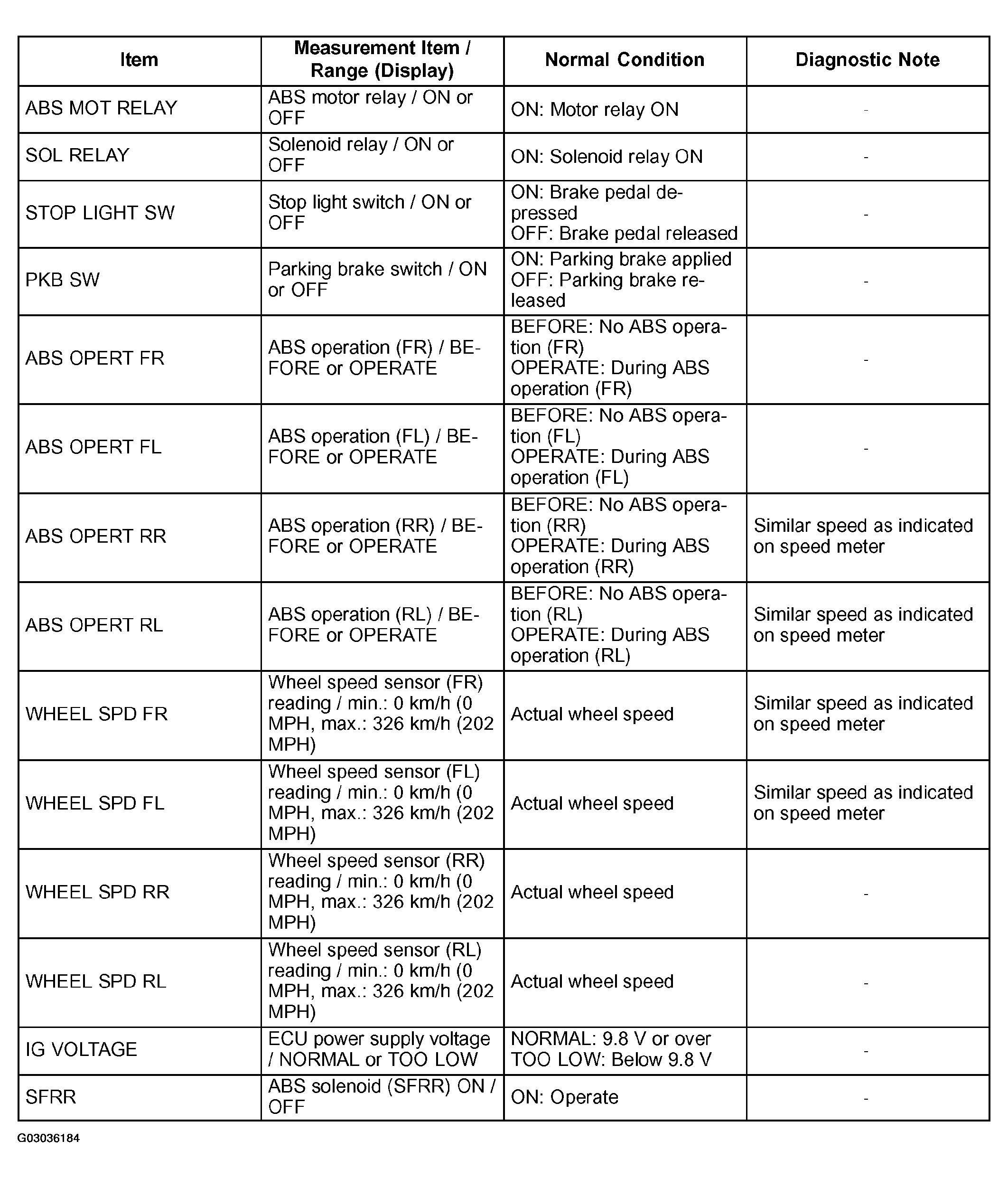 | Item | Measurement Item / Range (Display) | Normal Condition | Diagnostic Note |
|---|---|---|---|
| ABS MOT RELAY | ABS motor relay / ON or OFF | ON: Motor relay ON | - |
| SOL RELAY | Solenoid relay / ON or OFF | ON: Solenoid relay ON | - |
| STOP LIGHT SW | Stop light switch / ON or OFF | ON: Brake pedal depressed OFF: Brake pedal released | - |
| PKB SW | Parking brake switch / ON or OFF | ON: Parking brake applied OFF: Parking brake released | - |
| ABS OPERT FR | ABS operation (FR) / BEFORE or OPERATE | BEFORE: No ABS operation (FR) OPERATE: During ABS operation (FR) | - |
| ABS OPERT FL | ABS operation (FL) / BEFORE or OPERATE | BEFORE: No ABS operation (FL) OPERATE: During ABS operation (FL) | - |
| ABS OPERT RR | ABS operation (RR) / BEFORE or OPERATE | BEFORE: No ABS operation (RR) OPERATE: During ABS operation (RR) | Similar speed as indicated on speed meter |
| ABS OPERT RL | ABS operation (RL) / BEFORE or OPERATE | BEFORE: No ABS operation (RL) OPERATE: During ABS operation (RL) | Similar speed as indicated on speed meter |
| WHEEL SPD FR | Wheel speed sensor (FR) reading / min.: 0 km/h (0 MPH, max.: 326 km/h (202 MPH) | Actual wheel speed | Similar speed as indicated on speed meter |
| WHEEL SPD FL | Wheel speed sensor (FL) reading / min.: 0 km/h (0 MPH, max.: 326 km/h (202 MPH) | Actual wheel speed | Similar speed as indicated on speed meter |
| WHEEL SPD RR | Wheel speed sensor (RR) reading / min.: 0 km/h (0 MPH, max.: 326 km/h (202 MPH) | Actual wheel speed | - |
| WHEEL SPD RL | Wheel speed sensor (RL) reading / min.: 0 km/h (0 MPH, max.: 326 km/h (202 MPH) | Actual wheel speed | - |
| IG VOLTAGE | ECU power supply voltage / NORMAL or TOO LOW | NORMAL: 9.8 V or over TOO LOW: Below 9.8 V | - |
| SFRR | ABS solenoid (SFRR) ON / OFF | ON: Operate | - |

G03036184